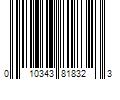 0 10343 81832 3